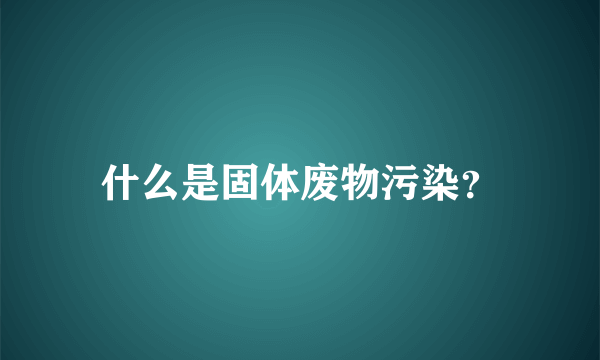 什么是固体废物污染?